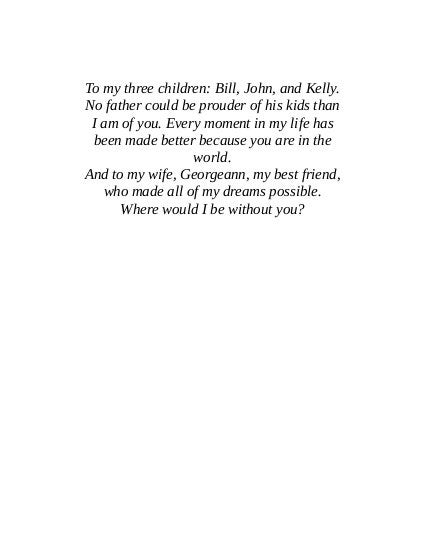 To my three children: Bill, John, and Kelly. No father could be prouder of his kids than I am of you. Every moment in my life has been made better because you are in the world.
And to my wife, Georgeann, my best friend, who made all of my dreams possible. Where would I be without you?